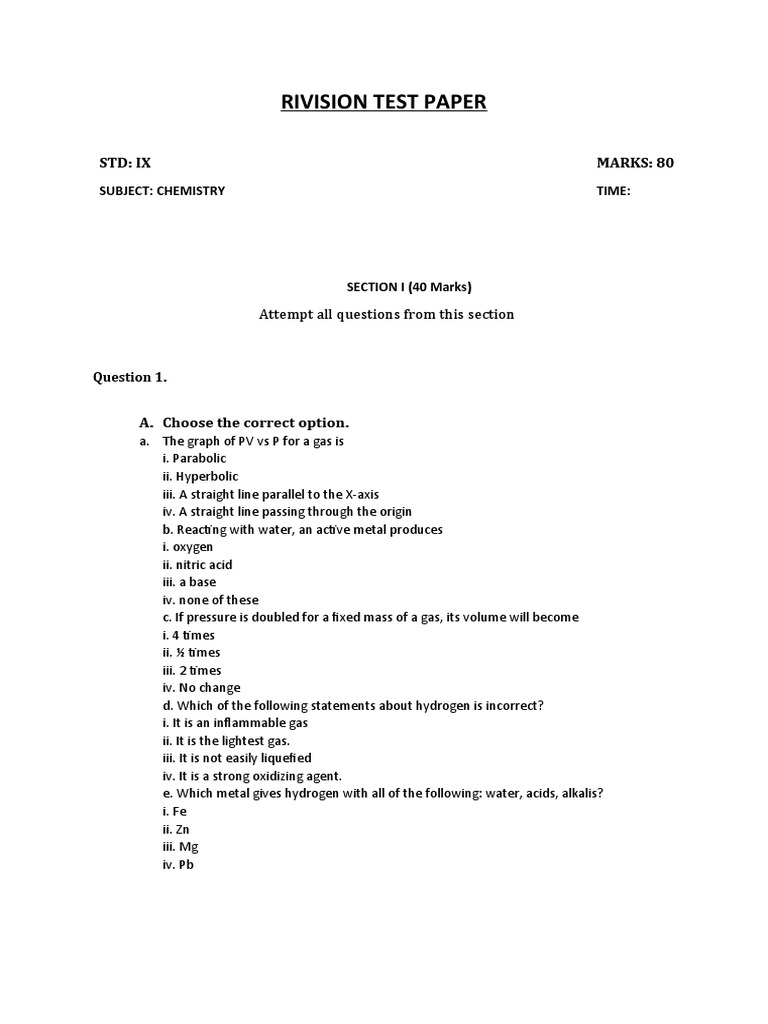 RIVISION TEST PAPER

STD: IX

MARKS: 80

SUBJECT: CHEMISTRY

TIME:

SECTION I (40 Marks)

Attempt all questions from this section

Question 1.

A. Choose the correct option.

a. The graph of PV vs P for a gas is
i. Parabolic
ii. Hyperbolic
iii. A straight line parallel to the X-axis
iv. A straight line passing through the origin
b. Reacting with water, an active metal produces
i. oxygen
ii. nitric acid
iii. a base
iv. none of these
c. If pressure is doubled for a fixed mass of a gas, its volume will become
i. 4 times
ii. ½ times
iii. 2 times
iv. No change
d. Which of the following statements about hydrogen is incorrect?
i. It is an inflammable gas
ii. It is the lightest gas.
iii. It is not easily liquefied
iv. It is a strong oxidizing agent.
e. Which metal gives hydrogen with all of the following: water, acids, alkalis?
i. Fe
ii. Zn
iii. Mg
iv. Pb